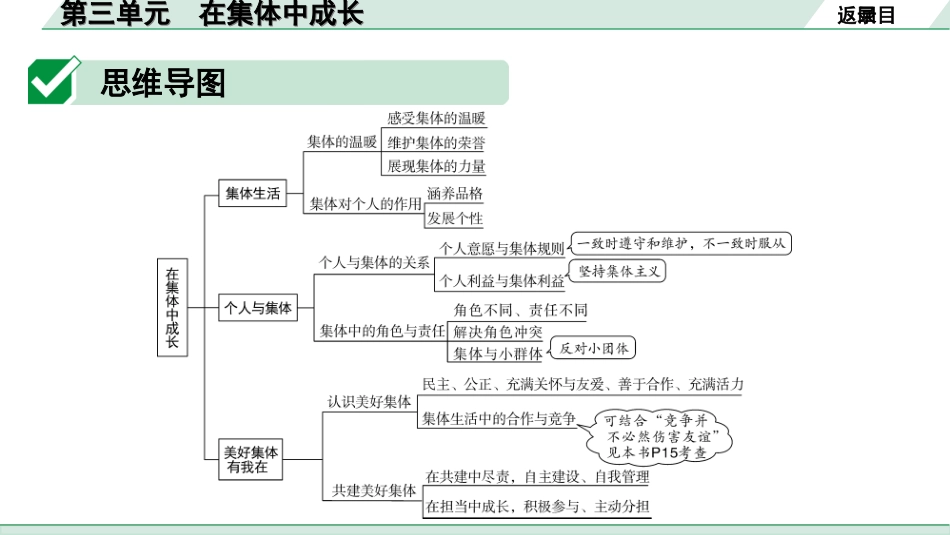 第三单元 在集体中成长

返回目录

思维导图

在集体中成长

集体生活
集体的温暖
感受集体的温暖
维护集体的荣誉
展现集体的力量
集体对个人的作用
涵养品格
发展个性

个人与集体
个人与集体的关系
个人意愿与集体规则
一致时遵守和维护，不一致时服从
个人利益与集体利益
坚持集体主义
集体中的角色与责任
角色不同、责任不同
解决角色冲突
集体与小群体
反对小团体

美好集体有我在
认识美好集体
民主、公正、充满关怀与友爱、善于合作、充满活力
集体生活中的合作与竞争
可结合“竞争并不必然伤害友谊”见本书P15考查
共建美好集体
在共建中尽责，自主建设、自我管理
在担当中成长，积极参与、主动分担